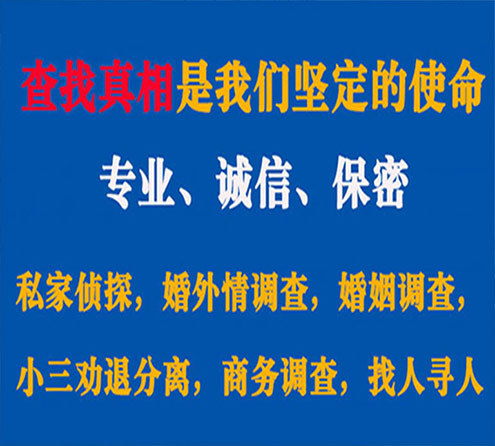 查找真相是我们坚定的使命

专业、诚信、保密

私家侦探，婚外情调查，婚姻调查，

小三劝退分离，商务调查，找人寻人